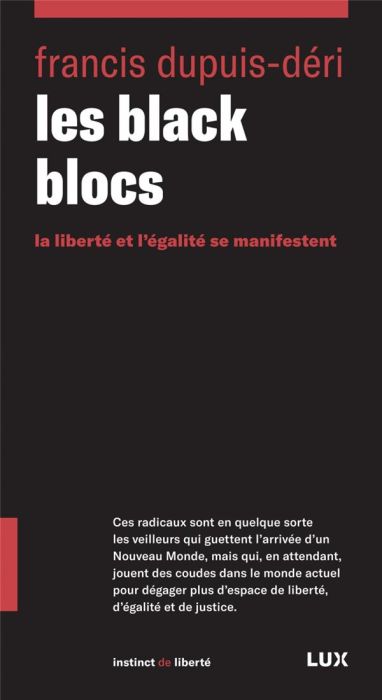 francis dupuis-déri

les black blocs

la liberté et l'égalité se manifestent

Ces radicaux sont en quelque sorte les veilleurs qui guettent l'arrivée d'un Nouveau Monde, mais qui, en attendant, jouent des coudes dans le monde actuel pour dégager plus d'espace de liberté, d'égalité et de justice.

instinct de liberté

LUX